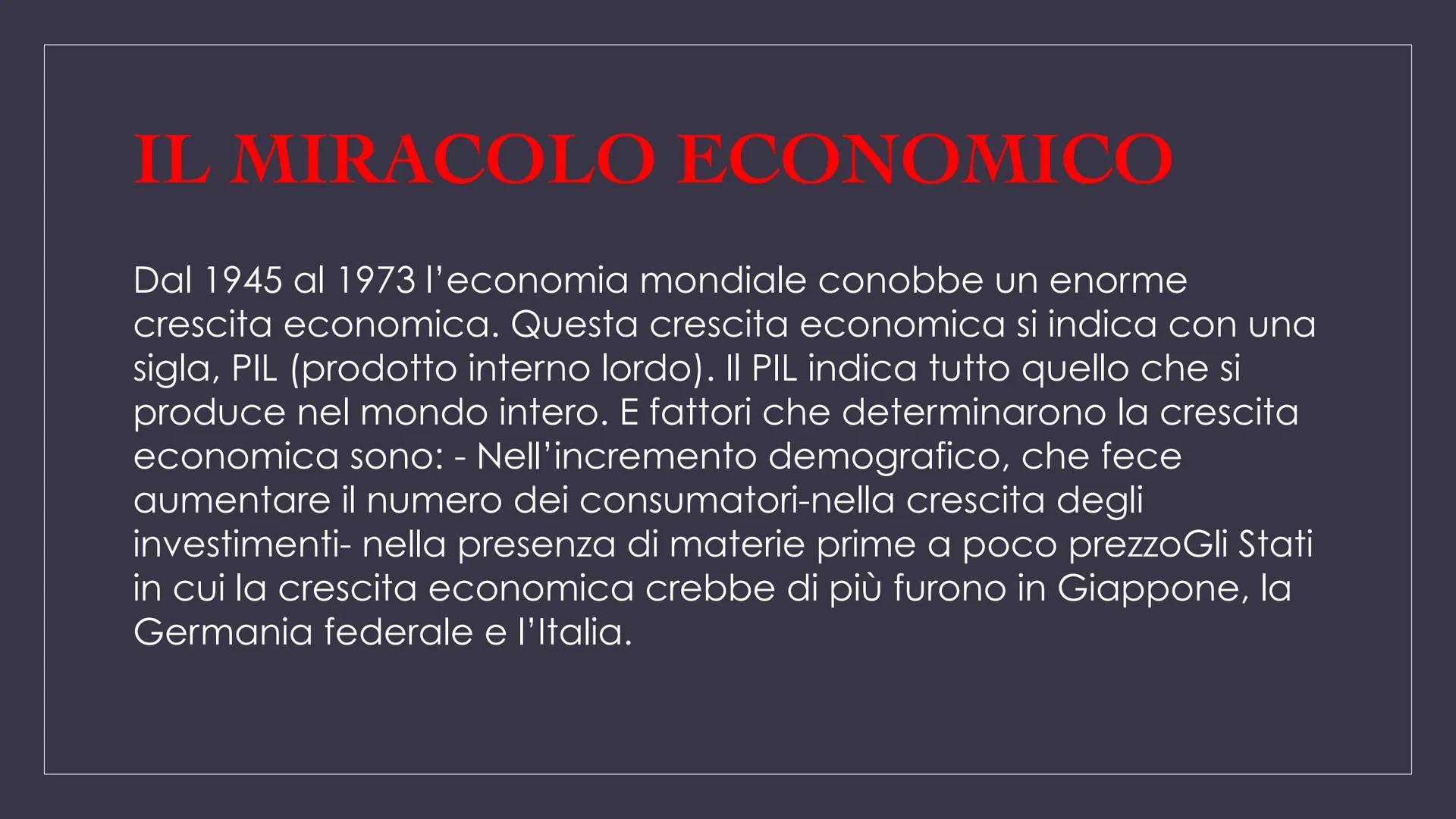 IL MIRACOLO ECONOMICO

Dal 1945 al 1973 l'economia mondiale conobbe un enorme crescita economica. Questa crescita economica si indica con una sigla, PIL (prodotto interno lordo). Il PIL indica tutto quello che si produce nel mondo intero. E fattori che determinarono la crescita economica sono: - Nell'incremento demografico, che fece aumentare il numero dei consumatori-nella crescita degli investimenti- nella presenza di materie prime a poco prezzoGli Stati in cui la crescita economica crebbe di più furono in Giappone, la Germania federale e l'Italia.